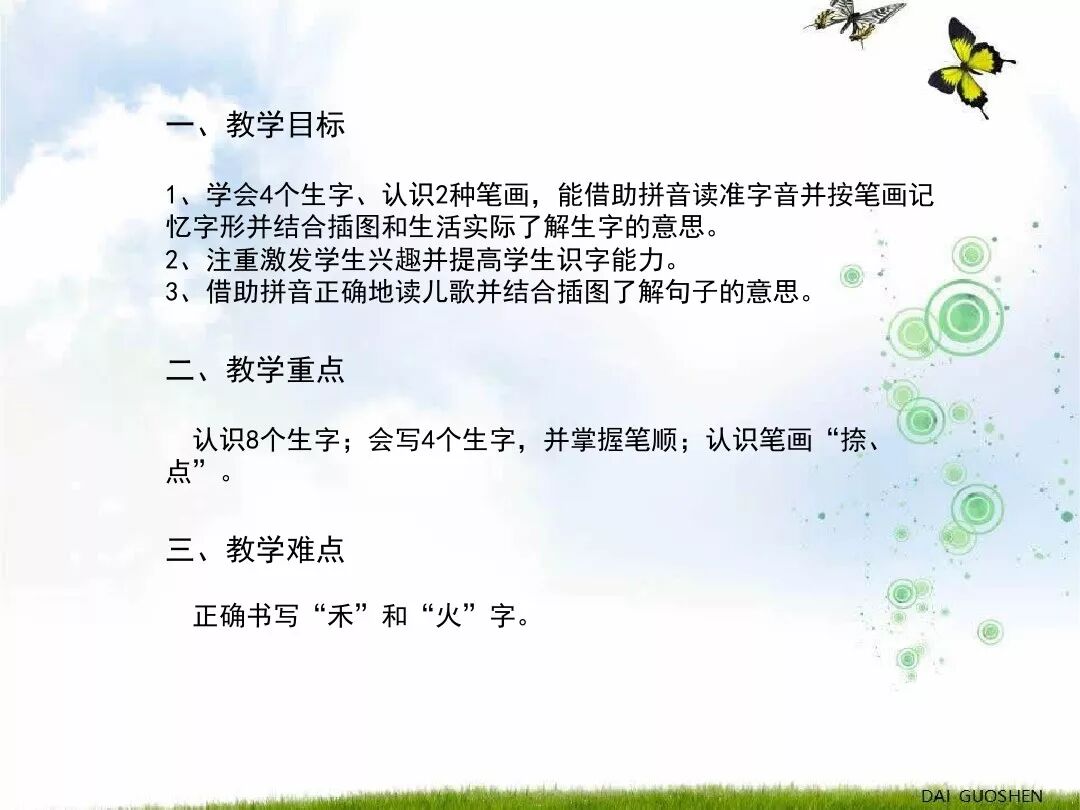 一、教学目标

1、学会4个生字、认识2种笔画，能借助拼音读准字音并按笔画记忆字形并结合插图和生活实际了解生字的意思。
2、注重激发学生兴趣并提高学生识字能力。
3、借助拼音正确地读儿歌并结合插图了解句子的意思。

二、教学重点

认识8个生字；会写4个生字，并掌握笔顺；认识笔画“捺、点”。

三、教学难点

正确书写“禾”和“火”字。

DAI GUOSHEN